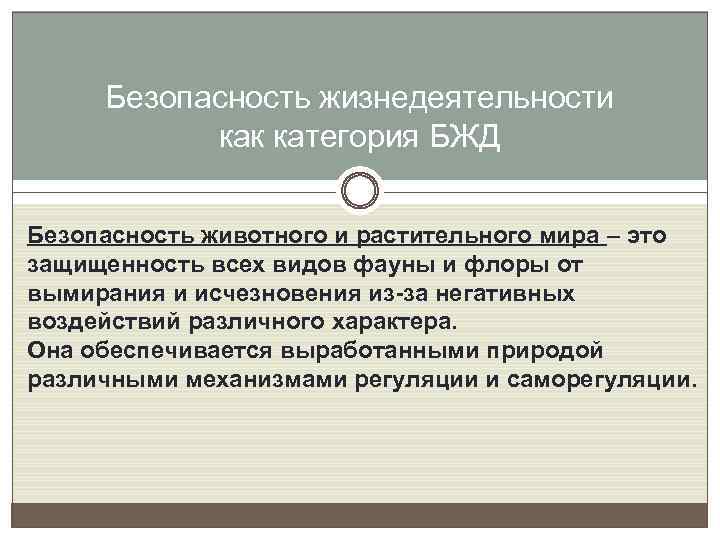 Безопасность жизнедеятельности как категория БЖД

Безопасность животного и растительного мира – это защищенность всех видов фауны и флоры от вымирания и исчезновения из-за негативных воздействий различного характера.
Она обеспечивается выработанными природой различными механизмами регуляции и саморегуляции.